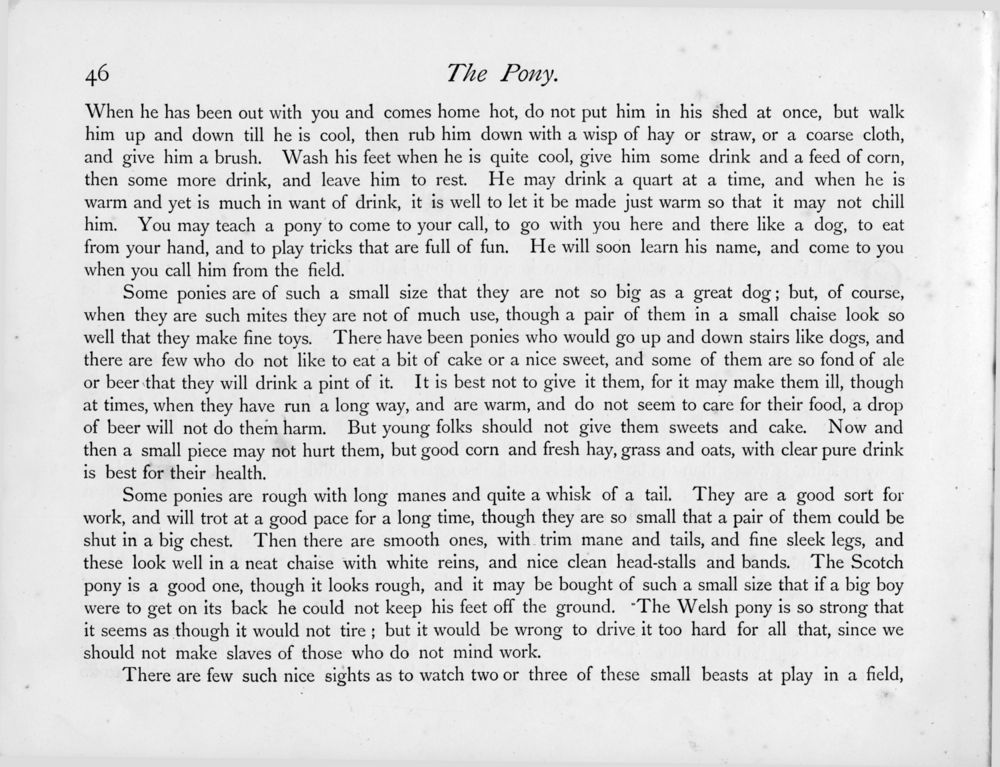 46 The Pony.

When he has been out with you and comes home hot, do not put him in his shed at once, but walk him up and down till he is cool, then rub him down with a wisp of hay or straw, or a coarse cloth, and give him a brush. Wash his feet when he is quite cool, give him some drink and a feed of corn, then some more drink, and leave him to rest. He may drink a quart at a time, and when he is warm and yet is much in want of drink, it is well to let it be made just warm so that it may not chill him. You may teach a pony to come to your call, to go with you here and there like a dog, to eat from your hand, and to play tricks that are full of fun. He will soon learn his name, and come to you when you call him from the field.

Some ponies are of such a small size that they are not so big as a great dog; but, of course, when they are such mites they are not of much use, though a pair of them in a small chaise look so well that they make fine toys. There have been ponies who would go up and down stairs like dogs, and there are few who do not like to eat a bit of cake or a nice sweet, and some of them are so fond of ale or beer that they will drink a pint of it. It is best not to give it them, for it may make them ill, though at times, when they have run a long way, and are warm, and do not seem to care for their food, a drop of beer will not do them harm. But young folks should not give them sweets and cake. Now and then a small piece may not hurt them, but good corn and fresh hay, grass and oats, with clear pure drink is best for their health.

Some ponies are rough with long manes and quite a whisk of a tail. They are a good sort for work, and will trot at a good pace for a long time, though they are so small that a pair of them could be shut in a big chest. Then there are smooth ones, with trim mane and tails, and fine sleek legs, and these look well in a neat chaise with white reins, and nice clean head-stalls and bands. The Scotch pony is a good one, though it looks rough, and it may be bought of such a small size that if a big boy were to get on its back he could not keep his feet off the ground. The Welsh pony is so strong that it seems as though it would not tire; but it would be wrong to drive it too hard for all that, since we should not make slaves of those who do not mind work.

There are few such nice sights as to watch two or three of these small beasts at play in a field,